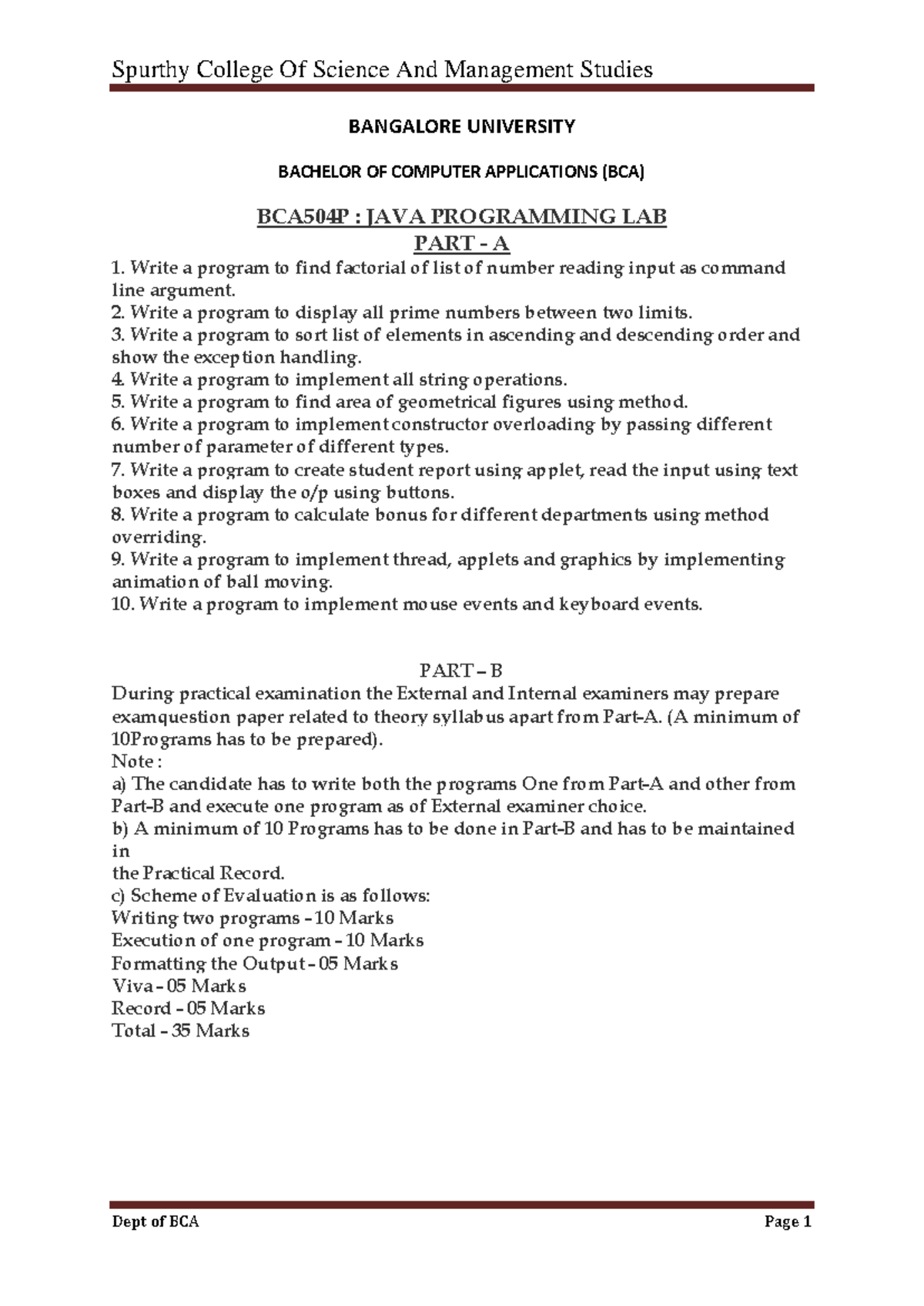 Spurthy College Of Science And Management Studies

BANGALORE UNIVERSITY

BACHELOR OF COMPUTER APPLICATIONS (BCA)

BCA504P : JAVA PROGRAMMING LAB

PART - A

1. Write a program to find factorial of list of number reading input as command line argument.
2. Write a program to display all prime numbers between two limits.
3. Write a program to sort list of elements in ascending and descending order and show the exception handling.
4. Write a program to implement all string operations.
5. Write a program to find area of geometrical figures using method.
6. Write a program to implement constructor overloading by passing different number of parameter of different types.
7. Write a program to create student report using applet, read the input using text boxes and display the o/p using buttons.
8. Write a program to calculate bonus for different departments using method overriding.
9. Write a program to implement thread, applets and graphics by implementing animation of ball moving.
10. Write a program to implement mouse events and keyboard events.

PART – B

During practical examination the External and Internal examiners may prepare examquestion paper related to theory syllabus apart from Part-A. (A minimum of 10Programs has to be prepared).
Note :
a) The candidate has to write both the programs One from Part-A and other from Part-B and execute one program as of External examiner choice.
b) A minimum of 10 Programs has to be done in Part-B and has to be maintained in
the Practical Record.
c) Scheme of Evaluation is as follows:
Writing two programs – 10 Marks
Execution of one program – 10 Marks
Formatting the Output – 05 Marks
Viva – 05 Marks
Record – 05 Marks
Total – 35 Marks

Dept of BCA

Page 1